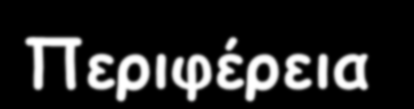 Περιφέρεια